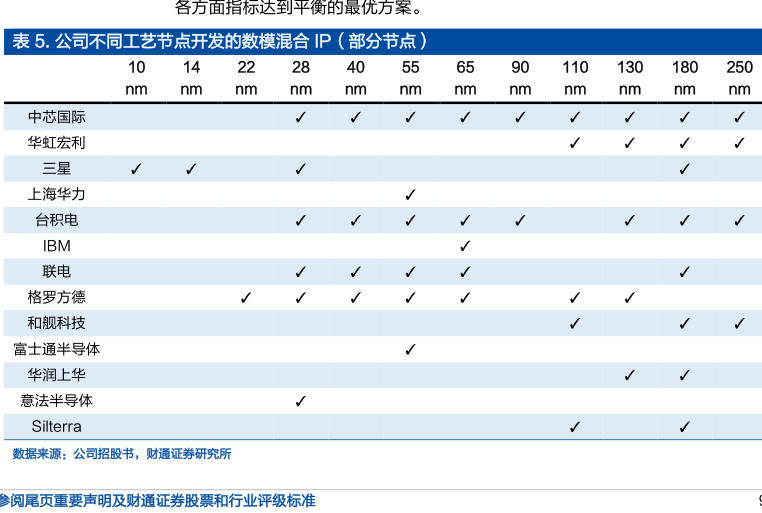 各方面指标达到平衡的最优方案。

表 5. 公司不同工艺节点开发的数模混合 IP（部分节点）

|  | 10 nm | 14 nm | 22 nm | 28 nm | 40 nm | 55 nm | 65 nm | 90 nm | 110 nm | 130 nm | 180 nm | 250 nm |
|---|---|---|---|---|---|---|---|---|---|---|---|---|
| 中芯国际 |  |  |  | ✓ | ✓ | ✓ | ✓ | ✓ | ✓ | ✓ | ✓ | ✓ |
| 华虹宏利 |  |  |  |  |  |  |  |  | ✓ | ✓ | ✓ | ✓ |
| 三星 | ✓ | ✓ |  | ✓ |  |  |  |  |  |  | ✓ |  |
| 上海华力 |  |  |  |  |  | ✓ |  |  |  |  |  |  |
| 台积电 |  |  |  | ✓ | ✓ | ✓ | ✓ | ✓ |  | ✓ | ✓ | ✓ |
| IBM |  |  |  |  |  |  | ✓ |  |  |  |  |  |
| 联电 |  |  |  | ✓ | ✓ | ✓ | ✓ |  |  |  | ✓ |  |
| 格罗方德 |  |  | ✓ | ✓ | ✓ | ✓ | ✓ |  | ✓ | ✓ |  |  |
| 和舰科技 |  |  |  |  |  |  |  |  | ✓ |  | ✓ | ✓ |
| 富士通半导体 |  |  |  |  |  | ✓ |  |  |  |  |  |  |
| 华润上华 |  |  |  |  |  |  |  |  |  | ✓ | ✓ |  |
| 意法半导体 |  |  |  | ✓ |  |  |  |  |  |  |  |  |
| Silterra |  |  |  |  |  |  |  |  | ✓ |  | ✓ |  |

数据来源：公司招股书，财通证券研究所

参阅尾页重要声明及财通证券股票和行业评级标准 9